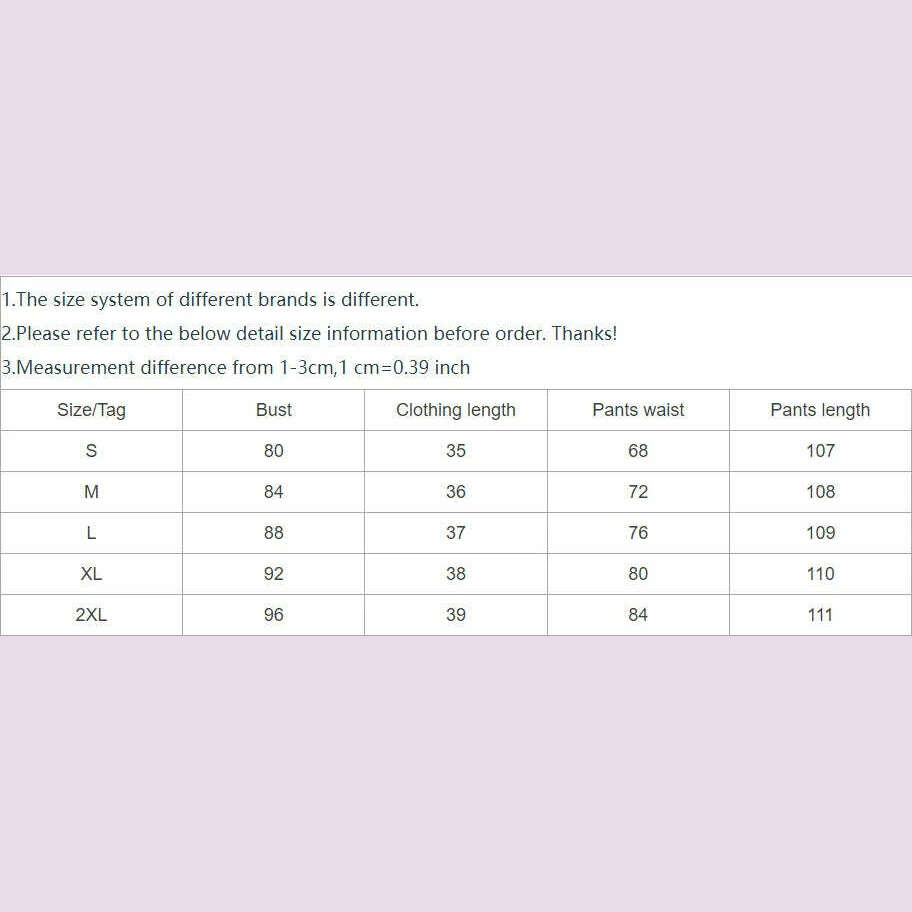 1.The size system of different brands is different.

2.Please refer to the below detail size information before order. Thanks!

3.Measurement difference from 1-3cm,1 cm=0.39 inch

| Size/Tag | Bust | Clothing length | Pants waist | Pants length |
|---|---|---|---|---|
| S | 80 | 35 | 68 | 107 |
| M | 84 | 36 | 72 | 108 |
| L | 88 | 37 | 76 | 109 |
| XL | 92 | 38 | 80 | 110 |
| 2XL | 96 | 39 | 84 | 111 |